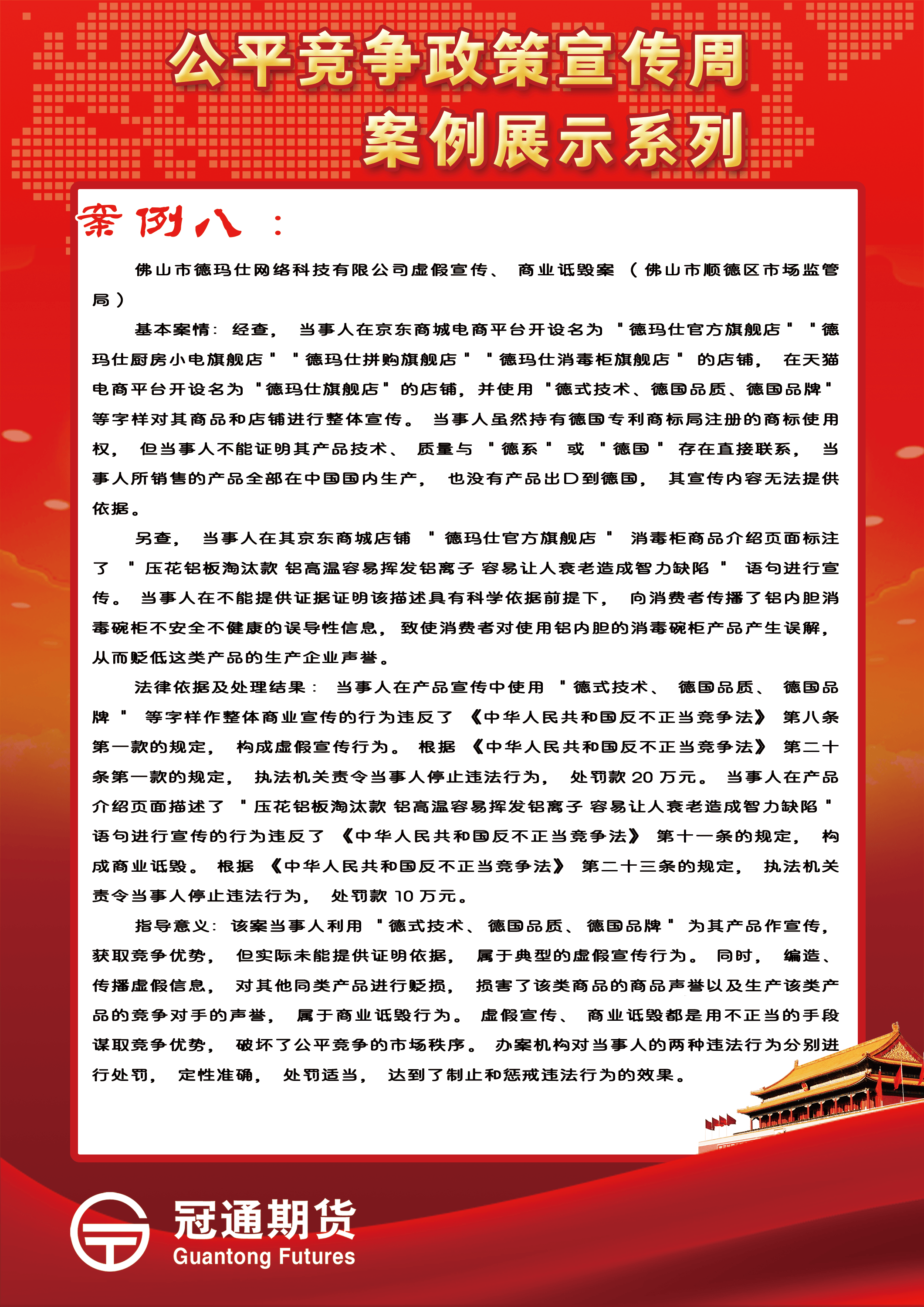 公平竞争政策宣传周
案例展示系列

案例八：

佛山市德玛仕网络科技有限公司虚假宣传、商业诋毁案（佛山市顺德区市场监管局）

基本案情：经查，当事人在京东商城电商平台开设名为"德玛仕官方旗舰店""德玛仕厨房小电旗舰店""德玛仕拼购旗舰店""德玛仕消毒柜旗舰店"的店铺，在天猫电商平台开设名为"德玛仕旗舰店"的店铺，并使用"德式技术、德国品质、德国品牌"等字样对其商品和店铺进行整体宣传。当事人虽然持有德国专利商标局注册的商标使用权，但当事人不能证明其产品技术、质量与"德系"或"德国"存在直接联系，当事人所销售的产品全部在中国国内生产，也没有产品出口到德国，其宣传内容无法提供依据。

另查，当事人在其京东商城店铺"德玛仕官方旗舰店"消毒柜商品介绍页面标注了"压花铝板淘汰款 铝高温容易挥发铝离子 容易让人衰老造成智力缺陷"语句进行宣传。当事人在不能提供证据证明该描述具有科学依据前提下，向消费者传播了铝内胆消毒碗柜不安全不健康的误导性信息，致使消费者对使用铝内胆的消毒碗柜产品产生误解，从而贬低这类产品的生产企业声誉。

法律依据及处理结果：当事人在产品宣传中使用"德式技术、德国品质、德国品牌"等字样作整体商业宣传的行为违反了《中华人民共和国反不正当竞争法》第八条第一款的规定，构成虚假宣传行为。根据《中华人民共和国反不正当竞争法》第二十条第一款的规定，执法机关责令当事人停止违法行为，处罚款 20 万元。当事人在产品介绍页面描述了"压花铝板淘汰款 铝高温容易挥发铝离子 容易让人衰老造成智力缺陷"语句进行宣传的行为违反了《中华人民共和国反不正当竞争法》第十一条的规定，构成商业诋毁。根据《中华人民共和国反不正当竞争法》第二十三条的规定，执法机关责令当事人停止违法行为，处罚款 10 万元。

指导意义：该案当事人利用"德式技术、德国品质、德国品牌"为其产品作宣传，获取竞争优势，但实际未能提供证明依据，属于典型的虚假宣传行为。同时，编造、传播虚假信息，对其他同类产品进行贬损，损害了该类商品的商品声誉以及生产该类产品的竞争对手的声誉，属于商业诋毁行为。虚假宣传、商业诋毁都是用不正当的手段谋取竞争优势，破坏了公平竞争的市场秩序。办案机构对当事人的两种违法行为分别进行处罚，定性准确，处罚适当，达到了制止和惩戒违法行为的效果。

冠通期货
Guantong Futures